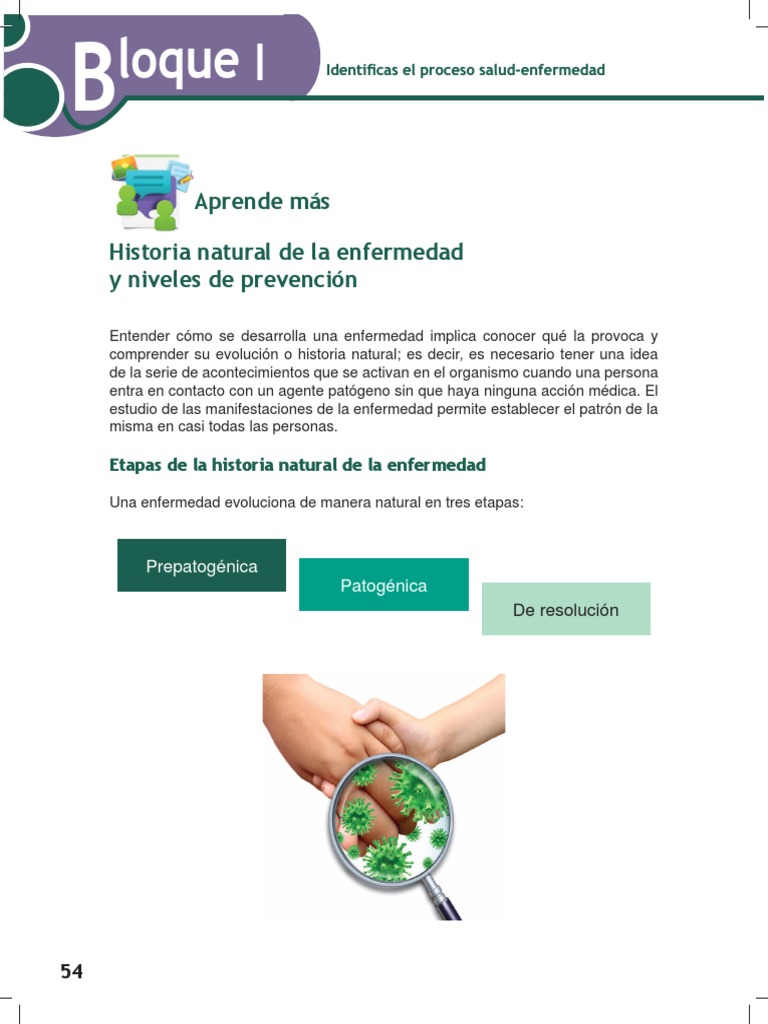 Bloque I

Identificas el proceso salud-enfermedad

Aprende más

Historia natural de la enfermedad
y niveles de prevención

Entender cómo se desarrolla una enfermedad implica conocer qué la provoca y comprender su evolución o historia natural; es decir, es necesario tener una idea de la serie de acontecimientos que se activan en el organismo cuando una persona entra en contacto con un agente patógeno sin que haya ninguna acción médica. El estudio de las manifestaciones de la enfermedad permite establecer el patrón de la misma en casi todas las personas.

Etapas de la historia natural de la enfermedad

Una enfermedad evoluciona de manera natural en tres etapas:

Prepatogénica

Patogénica

De resolución

54